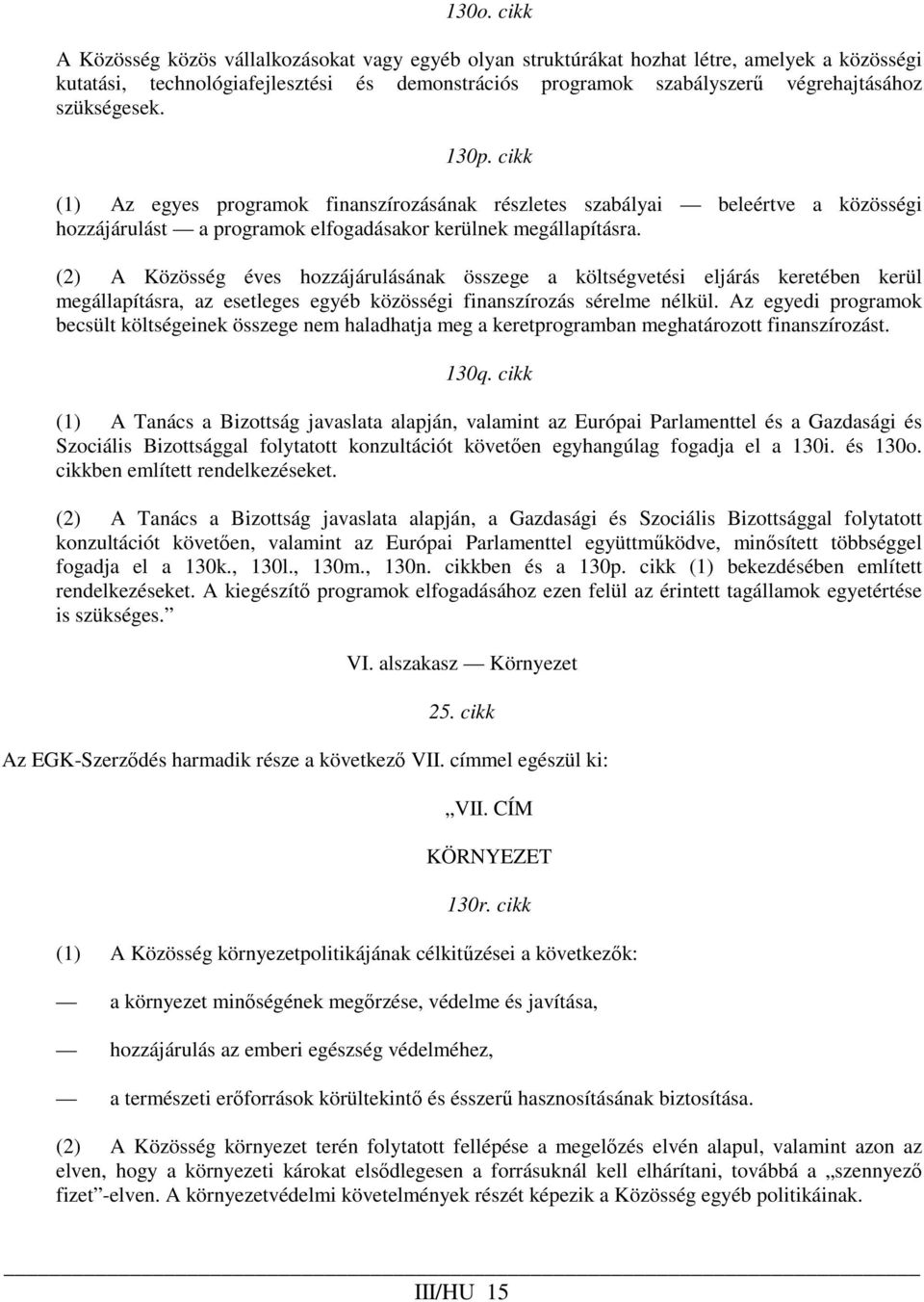 130o. cikk

A Közösség közös vállalkozásokat vagy egyéb olyan struktúrákat hozhat létre, amelyek a közösségi kutatási, technológiafejlesztési és demonstrációs programok szabályszerű végrehajtásához szükségesek.

130p. cikk

(1) Az egyes programok finanszírozásának részletes szabályai — beleértve a közösségi hozzájárulást — a programok elfogadásakor kerülnek megállapításra.

(2) A Közösség éves hozzájárulásának összege a költségvetési eljárás keretében kerül megállapításra, az esetleges egyéb közösségi finanszírozás sérelme nélkül. Az egyedi programok becsült költségeinek összege nem haladhatja meg a keretprogramban meghatározott finanszírozást.

130q. cikk

(1) A Tanács a Bizottság javaslata alapján, valamint az Európai Parlamenttel és a Gazdasági és Szociális Bizottsággal folytatott konzultációt követően egyhangúlag fogadja el a 130i. és 130o. cikkben említett rendelkezéseket.

(2) A Tanács a Bizottság javaslata alapján, a Gazdasági és Szociális Bizottsággal folytatott konzultációt követően, valamint az Európai Parlamenttel együttműködve, minősített többséggel fogadja el a 130k., 130l., 130m., 130n. cikkben és a 130p. cikk (1) bekezdésében említett rendelkezéseket. A kiegészítő programok elfogadásához ezen felül az érintett tagállamok egyetértése is szükséges.”

VI. alszakasz — Környezet

25. cikk

Az EGK-Szerződés harmadik része a következő VII. címmel egészül ki:

„VII. CÍM

KÖRNYEZET

130r. cikk

(1) A Közösség környezetpolitikájának célkitűzései a következők:

— a környezet minőségének megőrzése, védelme és javítása,

— hozzájárulás az emberi egészség védelméhez,

— a természeti erőforrások körültekintő és ésszerű hasznosításának biztosítása.

(2) A Közösség környezet terén folytatott fellépése a megelőzés elvén alapul, valamint azon az elven, hogy a környezeti károkat elsődlegesen a forrásuknál kell elhárítani, továbbá a „szennyező fizet”-elven. A környezetvédelmi követelmények részét képezik a Közösség egyéb politikáinak.

III/HU 15